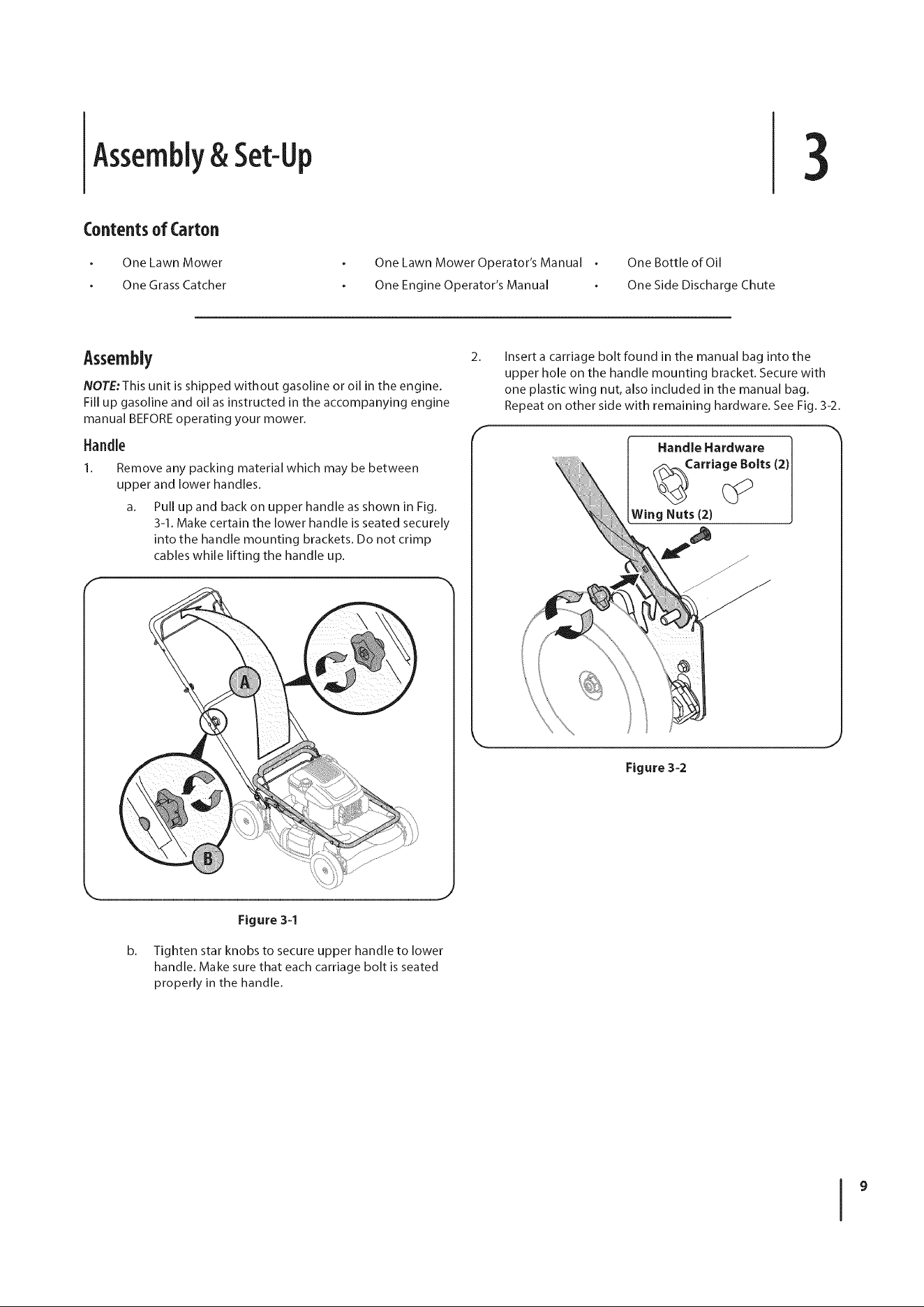 Assembly & Set-Up

3

Contents of Carton

• One Lawn Mower
• One Grass Catcher
• One Lawn Mower Operator's Manual
• One Engine Operator's Manual
• One Bottle of Oil
• One Side Discharge Chute

Assembly

NOTE: This unit is shipped without gasoline or oil in the engine. Fill up gasoline and oil as instructed in the accompanying engine manual BEFORE operating your mower.

Handle

1. Remove any packing material which may be between upper and lower handles.

a. Pull up and back on upper handle as shown in Fig. 3-1. Make certain the lower handle is seated securely into the handle mounting brackets. Do not crimp cables while lifting the handle up.

A

B

Figure 3-1

b. Tighten star knobs to secure upper handle to lower handle. Make sure that each carriage bolt is seated properly in the handle.

2. Insert a carriage bolt found in the manual bag into the upper hole on the handle mounting bracket. Secure with one plastic wing nut, also included in the manual bag. Repeat on other side with remaining hardware. See Fig. 3-2.

Handle Hardware
Carriage Bolts (2)
Wing Nuts (2)

Figure 3-2

9